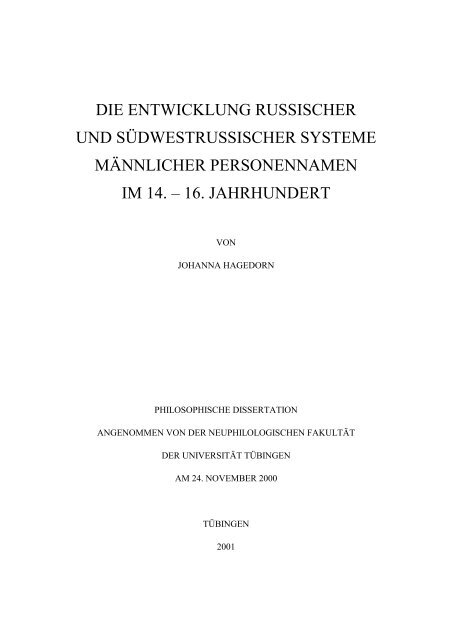 DIE ENTWICKLUNG RUSSISCHER UND SÜDWESTRUSSISCHER SYSTEME MÄNNLICHER PERSONENNAMEN IM 14. – 16. JAHRHUNDERT

VON

JOHANNA HAGEDORN

PHILOSOPHISCHE DISSERTATION

ANGENOMMEN VON DER NEUPHILOLOGISCHEN FAKULTÄT

DER UNIVERSITÄT TÜBINGEN

AM 24. NOVEMBER 2000

TÜBINGEN

2001